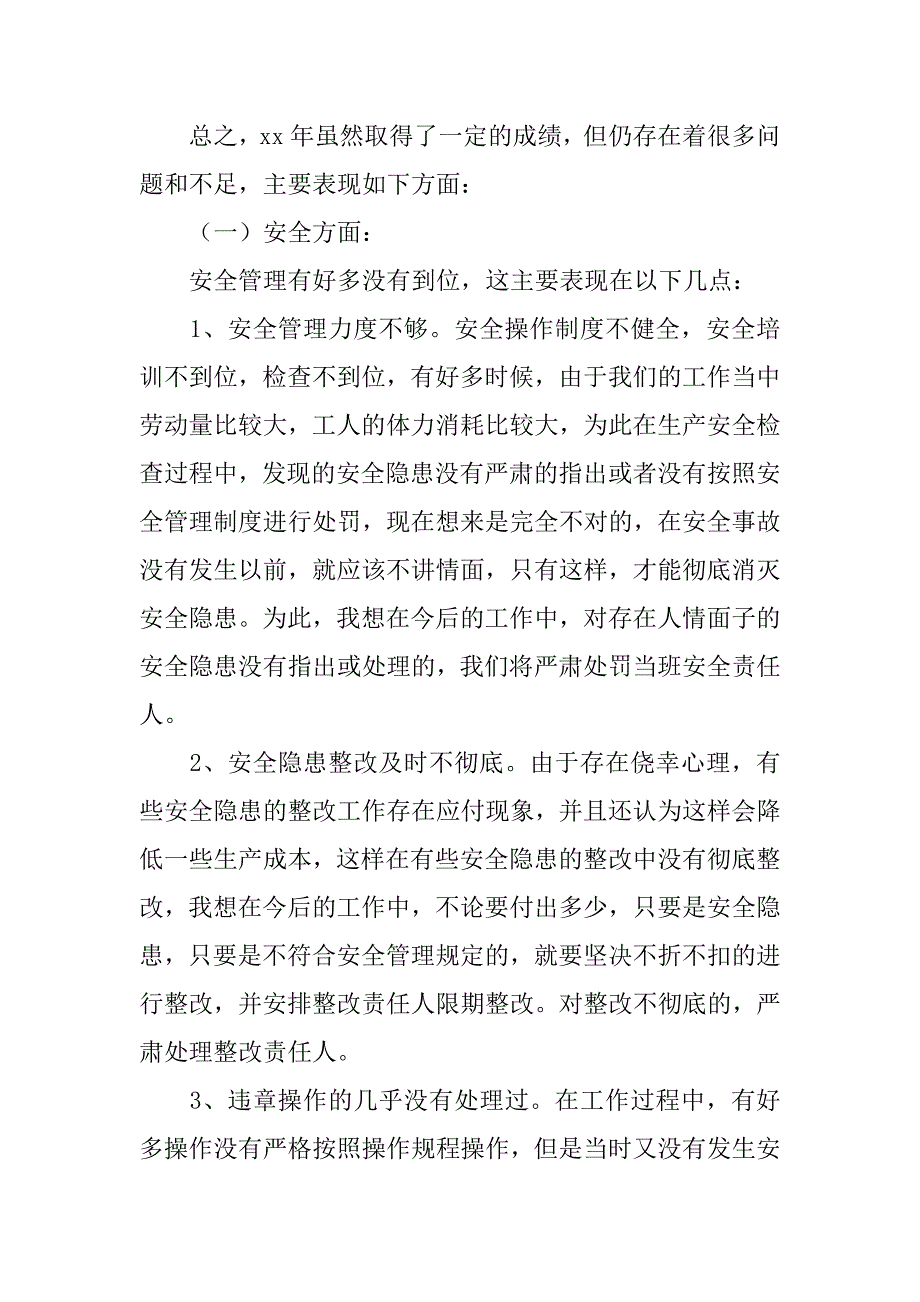 总之，xx 年虽然取得了一定的成绩，但仍存在着很多问题和不足，主要表现如下方面：

（一）安全方面：

安全管理有好多没有到位，这主要表现在以下几点：

1、安全管理力度不够。安全操作制度不健全，安全培训不到位，检查不到位，有好多时候，由于我们的工作当中劳动量比较大，工人的体力消耗比较大，为此在生产安全检查过程中，发现的安全隐患没有严肃的指出或者没有按照安全管理制度进行处罚，现在想来是完全不对的，在安全事故没有发生以前，就应该不讲情面，只有这样，才能彻底消灭安全隐患。为此，我想在今后的工作中，对存在人情面子的安全隐患没有指出或处理的，我们将严肃处罚当班安全责任人。

2、安全隐患整改及时不彻底。由于存在侥幸心理，有些安全隐患的整改工作存在应付现象，并且还认为这样会降低一些生产成本，这样在有些安全隐患的整改中没有彻底整改，我想在今后的工作中，不论要付出多少，只要是安全隐患，只要是不符合安全管理规定的，就要坚决不折不扣的进行整改，并安排整改责任人限期整改。对整改不彻底的，严肃处理整改责任人。

3、违章操作的几乎没有处理过。在工作过程中，有好多操作没有严格按照操作规程操作，但是当时又没有发生安